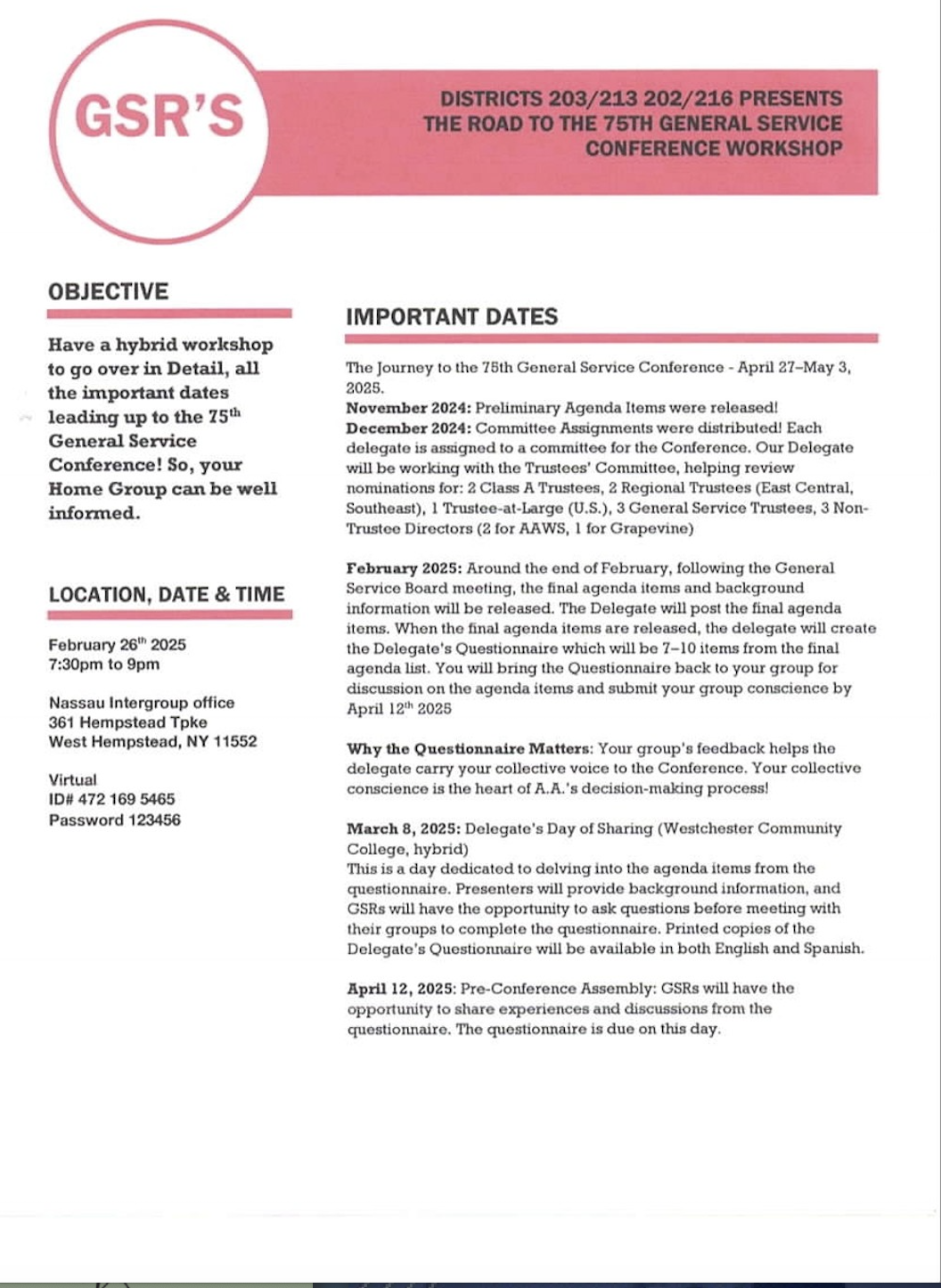 GSR'S

DISTRICTS 203/213 202/216 PRESENTS THE ROAD TO THE 75TH GENERAL SERVICE CONFERENCE WORKSHOP

OBJECTIVE

Have a hybrid workshop to go over in Detail, all the important dates leading up to the 75$^{th}$ General Service Conference! So, your Home Group can be well informed.

LOCATION, DATE & TIME

February 26$^{th}$ 2025
7:30pm to 9pm

Nassau Intergroup office
361 Hempstead Tpke
West Hempstead, NY 11552

Virtual
ID# 472 169 5465
Password 123456

IMPORTANT DATES

The Journey to the 75th General Service Conference - April 27–May 3, 2025.
November 2024: Preliminary Agenda Items were released!
December 2024: Committee Assignments were distributed! Each delegate is assigned to a committee for the Conference. Our Delegate will be working with the Trustees' Committee, helping review nominations for: 2 Class A Trustees, 2 Regional Trustees (East Central, Southeast), 1 Trustee-at-Large (U.S.), 3 General Service Trustees, 3 Non-Trustee Directors (2 for AAWS, 1 for Grapevine)

February 2025: Around the end of February, following the General Service Board meeting, the final agenda items and background information will be released. The Delegate will post the final agenda items. When the final agenda items are released, the delegate will create the Delegate's Questionnaire which will be 7–10 items from the final agenda list. You will bring the Questionnaire back to your group for discussion on the agenda items and submit your group conscience by April 12$^{th}$ 2025

Why the Questionnaire Matters: Your group's feedback helps the delegate carry your collective voice to the Conference. Your collective conscience is the heart of A.A.'s decision-making process!

March 8, 2025: Delegate's Day of Sharing (Westchester Community College, hybrid)
This is a day dedicated to delving into the agenda items from the questionnaire. Presenters will provide background information, and GSRs will have the opportunity to ask questions before meeting with their groups to complete the questionnaire. Printed copies of the Delegate's Questionnaire will be available in both English and Spanish.

April 12, 2025: Pre-Conference Assembly: GSRs will have the opportunity to share experiences and discussions from the questionnaire. The questionnaire is due on this day.